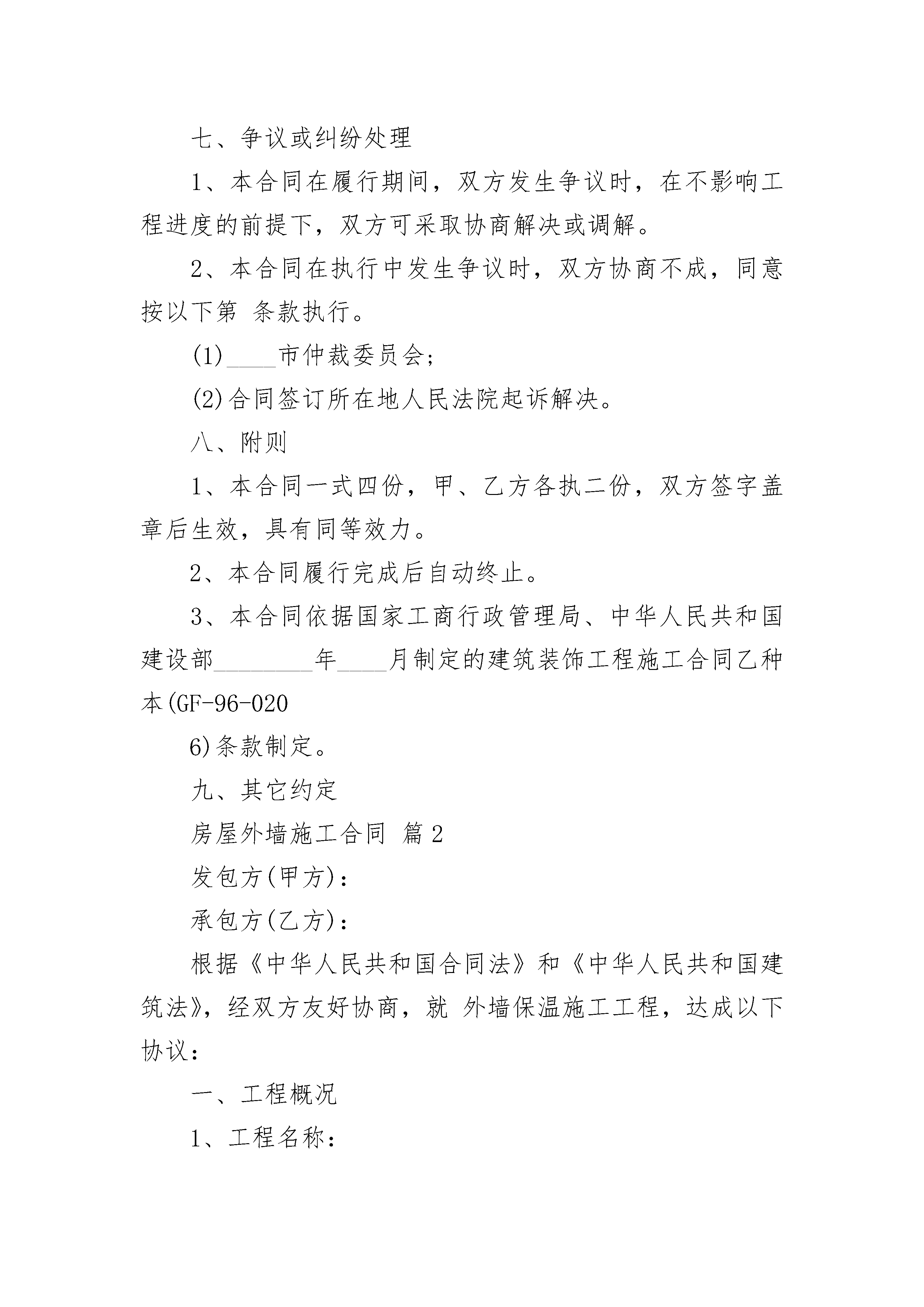 七、争议或纠纷处理

1、本合同在履行期间，双方发生争议时，在不影响工程进度的前提下，双方可采取协商解决或调解。

2、本合同在执行中发生争议时，双方协商不成，同意按以下第 条款执行。

(1)____市仲裁委员会;

(2)合同签订所在地人民法院起诉解决。

八、附则

1、本合同一式四份，甲、乙方各执二份，双方签字盖章后生效，具有同等效力。

2、本合同履行完成后自动终止。

3、本合同依据国家工商行政管理局、中华人民共和国建设部________年____月制定的建筑装饰工程施工合同乙种本(GF-96-020

6)条款制定。

九、其它约定

房屋外墙施工合同 篇2

发包方(甲方):

承包方(乙方):

根据《中华人民共和国合同法》和《中华人民共和国建筑法》，经双方友好协商，就 外墙保温施工工程，达成以下协议:

一、工程概况

1、工程名称: